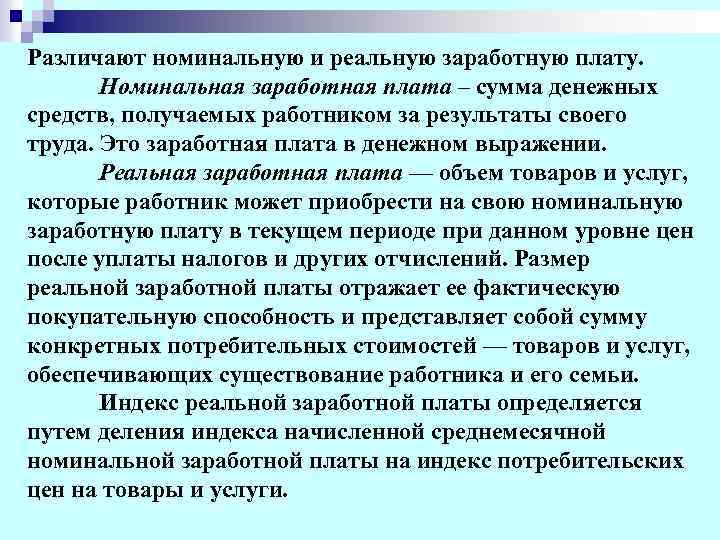 Различают номинальную и реальную заработную плату.

Номинальная заработная плата – сумма денежных средств, получаемых работником за результаты своего труда. Это заработная плата в денежном выражении.

Реальная заработная плата — объем товаров и услуг, которые работник может приобрести на свою номинальную заработную плату в текущем периоде при данном уровне цен после уплаты налогов и других отчислений. Размер реальной заработной платы отражает ее фактическую покупательную способность и представляет собой сумму конкретных потребительных стоимостей — товаров и услуг, обеспечивающих существование работника и его семьи.

Индекс реальной заработной платы определяется путем деления индекса начисленной среднемесячной номинальной заработной платы на индекс потребительских цен на товары и услуги.